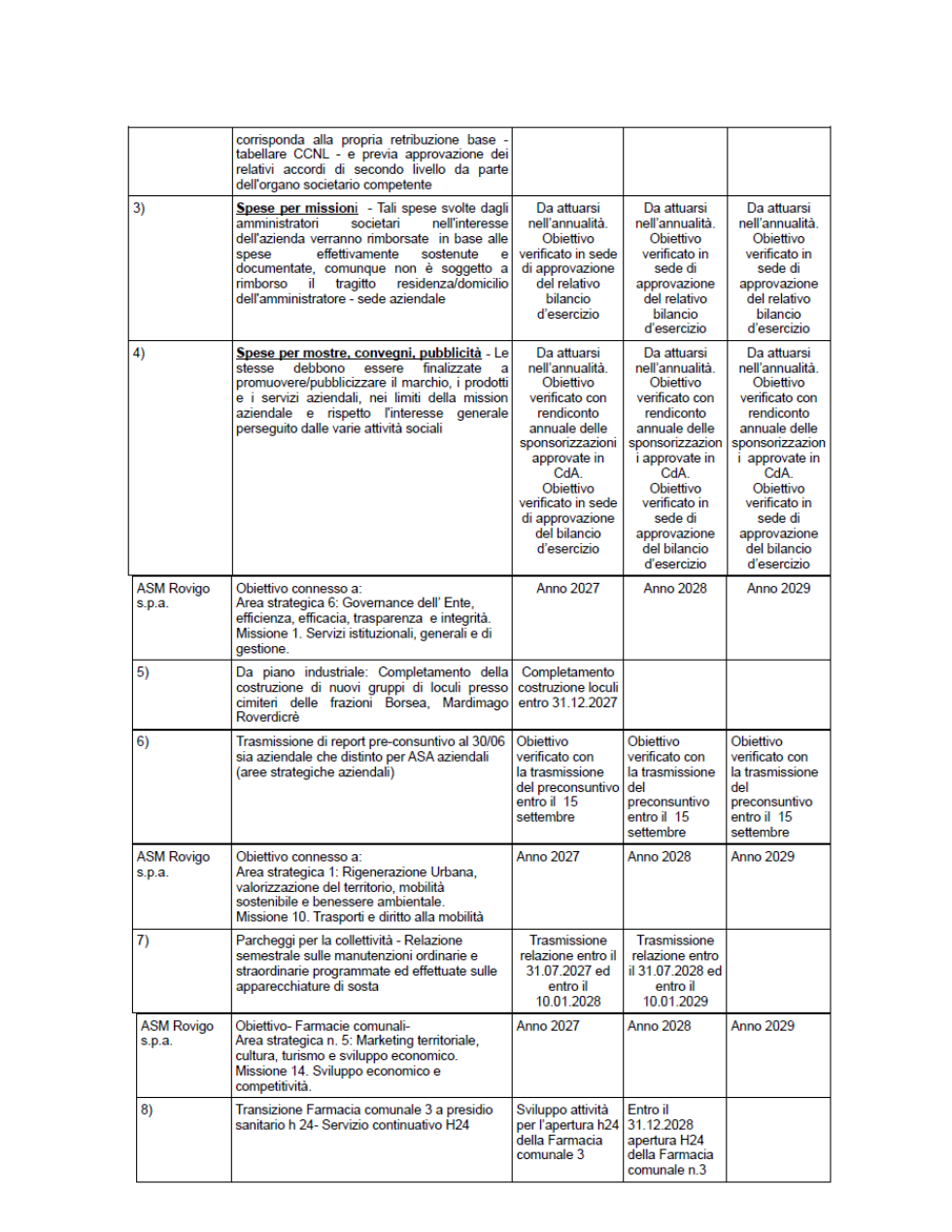 |  | corrisponda alla propria retribuzione base - tabellare CCNL - e previa approvazione dei relativi accordi di secondo livello da parte dell'organo societario competente |  |  |  |
|---|---|---|---|---|
| 3) | Spese per missioni - Tali spese svolte dagli amministratori societari nell'interesse dell'azienda verranno rimborsate in base alle spese effettivamente sostenute e documentate, comunque non è soggetto a rimborso il tragitto residenza/domicilio dell'amministratore - sede aziendale | Da attuarsi nell'annualità. Obiettivo verificato in sede di approvazione del relativo bilancio d'esercizio | Da attuarsi nell'annualità. Obiettivo verificato in sede di approvazione del relativo bilancio d'esercizio | Da attuarsi nell'annualità. Obiettivo verificato in sede di approvazione del relativo bilancio d'esercizio |
| 4) | Spese per mostre, convegni, pubblicità - Le stesse debbono essere finalizzate a promuovere/pubblicizzare il marchio, i prodotti e i servizi aziendali, nei limiti della mission aziendale e rispetto l'interesse generale perseguito dalle varie attività sociali | Da attuarsi nell'annualità. Obiettivo verificato con rendiconto annuale delle sponsorizzazioni approvate in CdA. Obiettivo verificato in sede di approvazione del bilancio d'esercizio | Da attuarsi nell'annualità. Obiettivo verificato con rendiconto annuale delle sponsorizzazioni approvate in CdA. Obiettivo verificato in sede di approvazione del bilancio d'esercizio | Da attuarsi nell'annualità. Obiettivo verificato con rendiconto annuale delle sponsorizzazioni approvate in CdA. Obiettivo verificato in sede di approvazione del bilancio d'esercizio |
| ASM Rovigo s.p.a. | Obiettivo connesso a: Area strategica 6: Governance dell' Ente, efficienza, efficacia, trasparenza e integrità. Missione 1. Servizi istituzionali, generali e di gestione. | Anno 2027 | Anno 2028 | Anno 2029 |
| 5) | Da piano industriale: Completamento della costruzione di nuovi gruppi di loculi presso cimiteri delle frazioni Borsea, Mardimago Roverdicrè | Completamento costruzione loculi entro 31.12.2027 |  |  |
| 6) | Trasmissione di report pre-consuntivo al 30/06 sia aziendale che distinto per ASA aziendali (aree strategiche aziendali) | Obiettivo verificato con la trasmissione del preconsuntivo entro il 15 settembre | Obiettivo verificato con la trasmissione del preconsuntivo entro il 15 settembre | Obiettivo verificato con la trasmissione del preconsuntivo entro il 15 settembre |
| ASM Rovigo s.p.a. | Obiettivo connesso a: Area strategica 1: Rigenerazione Urbana, valorizzazione del territorio, mobilità sostenibile e benessere ambientale. Missione 10. Trasporti e diritto alla mobilità | Anno 2027 | Anno 2028 | Anno 2029 |
| 7) | Parcheggi per la collettività - Relazione semestrale sulle manutenzioni ordinarie e straordinarie programmate ed effettuate sulle apparecchiature di sosta | Trasmissione relazione entro il 31.07.2027 ed entro il 10.01.2028 | Trasmissione relazione entro il 31.07.2028 ed entro il 10.01.2029 |  |
| ASM Rovigo s.p.a. | Obiettivo- Farmacie comunali- Area strategica n. 5: Marketing territoriale, cultura, turismo e sviluppo economico. Missione 14. Sviluppo economico e competitività. | Anno 2027 | Anno 2028 | Anno 2029 |
| 8) | Transizione Farmacia comunale 3 a presidio sanitario h 24- Servizio continuativo H24 | Sviluppo attività per l'apertura h24 della Farmacia comunale 3 | Entro il 31.12.2028 apertura H24 della Farmacia comunale n.3 |  |